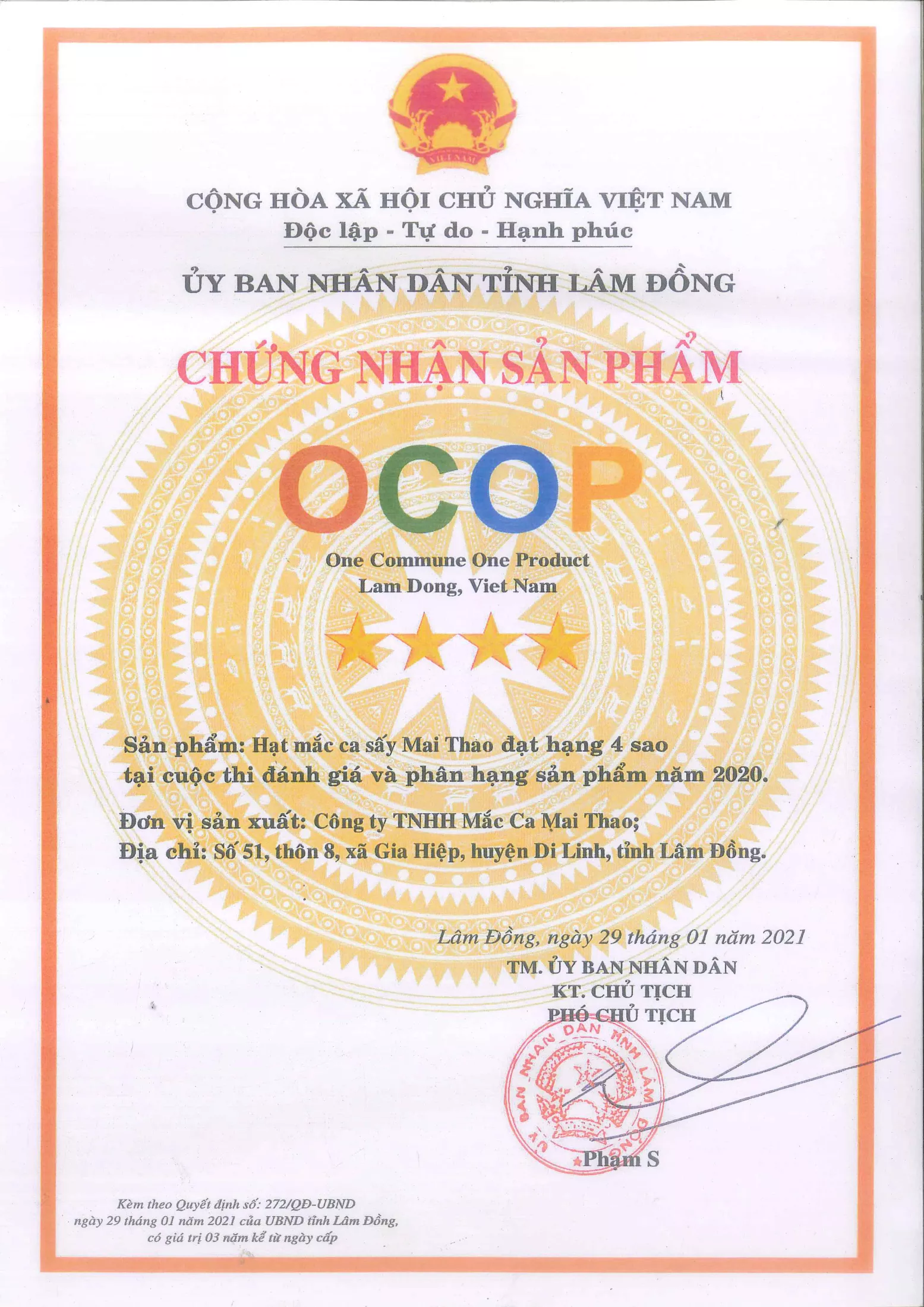 VIỆT NAM

CỘNG HÒA XÃ HỘI CHỦ NGHĨA VIỆT NAM
Độc lập - Tự do - Hạnh phúc

ỦY BAN NHÂN DÂN TỈNH LÂM ĐỒNG

CHỨNG NHẬN SẢN PHẨM

OCOP

One Commune One Product
Lam Dong, Viet Nam

Sản phẩm: Hạt mắc ca sấy Mai Thao đạt hạng 4 sao tại cuộc thi đánh giá và phân hạng sản phẩm năm 2020.

Đơn vị sản xuất: Công ty TNHH Mắc Ca Mai Thao;
Địa chỉ: Số 51, thôn 8, xã Gia Hiệp, huyện Di Linh, tỉnh Lâm Đồng.

Lâm Đồng, ngày 29 tháng 01 năm 2021
TM. ỦY BAN NHÂN DÂN
KT. CHỦ TỊCH
PHÓ CHỦ TỊCH

ỦY BAN NHÂN DÂN TỈNH LÂM ĐỒNG

Phạm S

Kèm theo Quyết định số: 272/QĐ-UBND
ngày 29 tháng 01 năm 2021 của UBND tỉnh Lâm Đồng,
có giá trị 03 năm kể từ ngày cấp